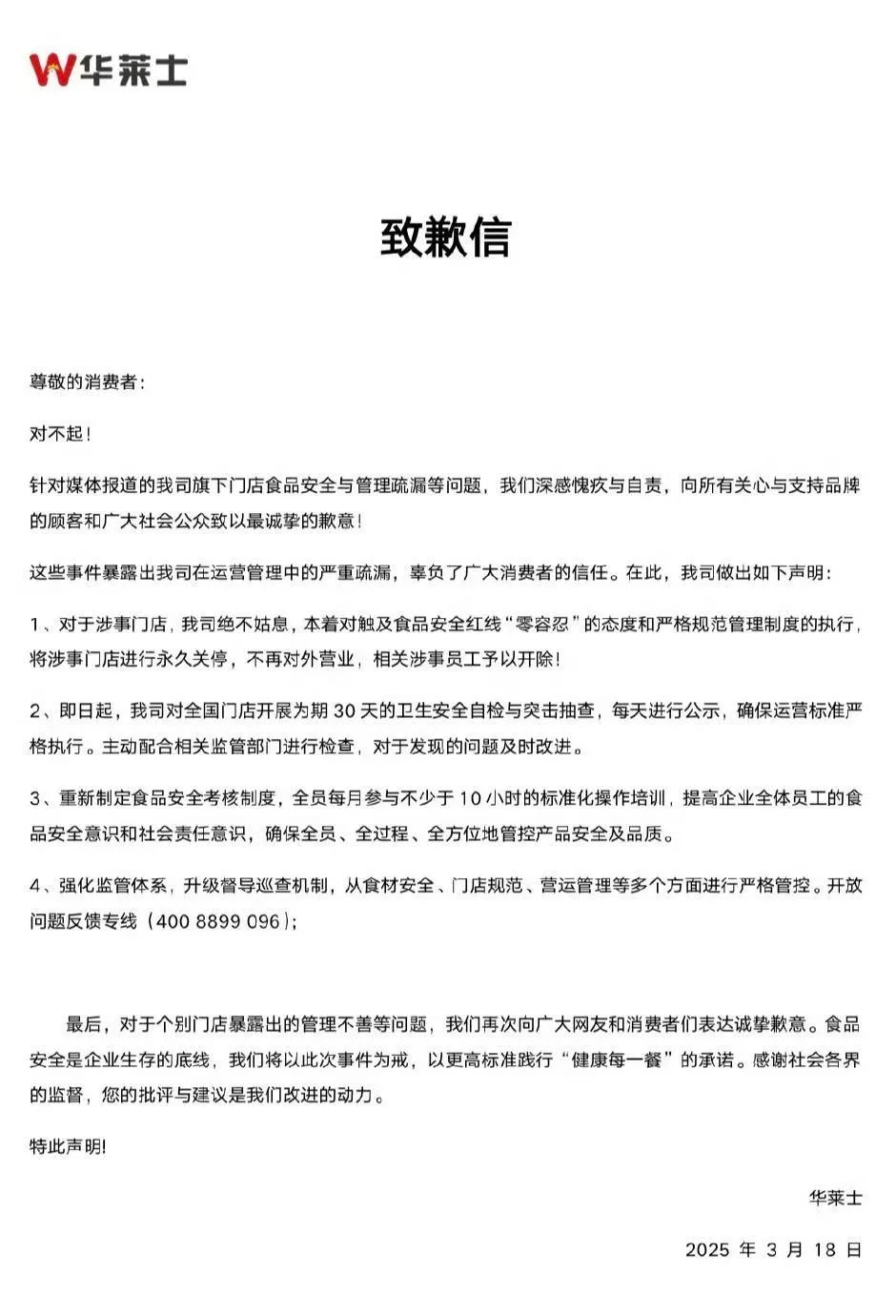 W华莱士

致歉信

尊敬的消费者：

对不起！

针对媒体报道的我司旗下门店食品安全与管理疏漏等问题，我们深感愧疚与自责，向所有关心与支持品牌的顾客和广大社会公众致以最诚挚的歉意！

这些事件暴露出我司在运营管理中的严重疏漏，辜负了广大消费者的信任。在此，我司做出如下声明：

1、对于涉事门店，我司绝不姑息，本着对触及食品安全红线“零容忍”的态度和严格规范管理制度的执行，将涉事门店进行永久关停，不再对外营业，相关涉事员工予以开除！

2、即日起，我司对全国门店开展为期 30 天的卫生安全自检与突击抽查，每天进行公示，确保运营标准严格执行。主动配合相关监管部门进行检查，对于发现的问题及时改进。

3、重新制定食品安全考核制度，全员每月参与不少于 10 小时的标准化操作培训，提高企业全体员工的食品安全意识和社会责任意识，确保全员、全过程、全方位地管控产品安全及品质。

4、强化监管体系，升级督导巡查机制，从食材安全、门店规范、营运管理等多个方面进行严格管控。开放问题反馈专线（400 8899 096）;

最后，对于个别门店暴露出的管理不善等问题，我们再次向广大网友和消费者们表达诚挚歉意。食品安全是企业生存的底线，我们将以此次事件为戒，以更高标准践行“健康每一餐”的承诺。感谢社会各界的监督，您的批评与建议是我们改进的动力。

特此声明!

华莱士

2025 年 3 月 18 日